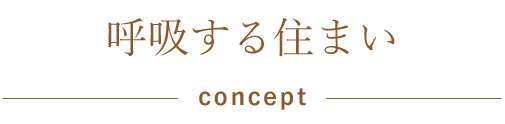 呼吸する住まい

concept